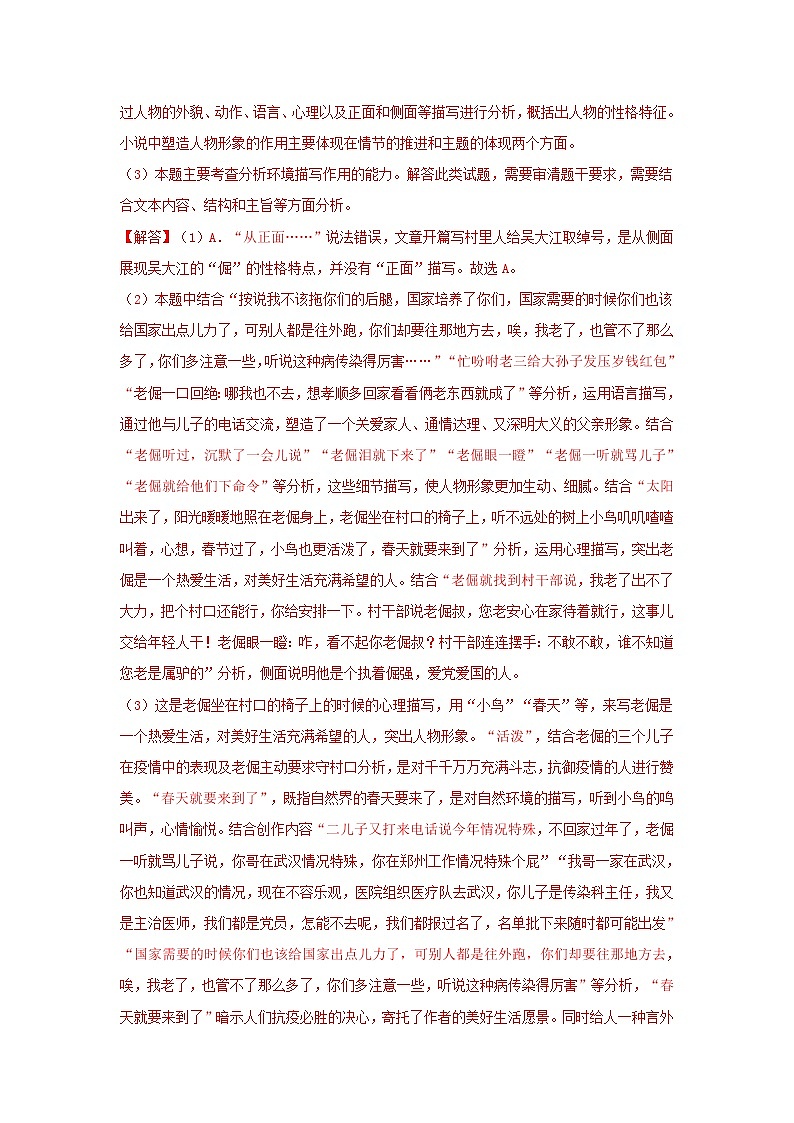 过人物的外貌、动作、语言、心理以及正面和侧面等描写进行分析，概括出人物的性格特征。小说中塑造人物形象的作用主要体现在情节的推进和主题的体现两个方面。

（3）本题主要考查分析环境描写作用的能力。解答此类试题，需要审清题干要求，需要结合文本内容、结构和主旨等方面分析。

【解答】（1）A．“从正面……”说法错误，文章开篇写村里人给吴大江取绰号，是从侧面展现吴大江的“倔”的性格特点，并没有“正面”描写。故选A。

（2）本题中结合“按说我不该拖你们的后腿，国家培养了你们，国家需要的时候你们也该给国家出点儿力了，可别人都是往外跑，你们却要往那地方去，唉，我老了，也管不了那么多了，你们多注意一些，听说这种病传染得厉害……”“忙吩咐老三给大孙子发压岁钱红包”“老倔一口回绝:哪我也不去，想孝顺多回家看看俩老东西就成了”等分析，运用语言描写，通过他与儿子的电话交流，塑造了一个关爱家人、通情达理、又深明大义的父亲形象。结合“老倔听过，沉默了一会儿说”“老倔泪就下来了”“老倔眼一瞪”“老倔一听就骂儿子”“老倔就给他们下命令”等分析，这些细节描写，使人物形象更加生动、细腻。结合“太阳出来了，阳光暖暖地照在老倔身上，老倔坐在村口的椅子上，听不远处的树上小鸟叽叽喳喳叫着，心想，春节过了，小鸟也更活泼了，春天就要来到了”分析，运用心理描写，突出老倔是一个热爱生活，对美好生活充满希望的人。结合“老倔就找到村干部说，我老了出不了大力，把个村口还能行，你给安排一下。村干部说老倔叔，您老安心在家待着就行，这事儿交给年轻人干！老倔眼一瞪：咋，看不起你老倔叔？村干部连连摆手：不敢不敢，谁不知道您老是属驴的”分析，侧面说明他是个执着倔强，爱党爱国的人。

（3）这是老倔坐在村口的椅子上的时候的心理描写，用“小鸟”“春天”等，来写老倔是一个热爱生活，对美好生活充满希望的人，突出人物形象。“活泼”，结合老倔的三个儿子在疫情中的表现及老倔主动要求守村口分析，是对千千万万充满斗志，抗御疫情的人进行赞美。“春天就要来到了”，既指自然界的春天要来了，是对自然环境的描写，听到小鸟的鸣叫声，心情愉悦。结合创作内容“二儿子又打来电话说今年情况特殊，不回家过年了，老倔一听就骂儿子说，你哥在武汉情况特殊，你在郑州工作情况特殊个屁”“我哥一家在武汉，你也知道武汉的情况，现在不容乐观，医院组织医疗队去武汉，你儿子是传染科主任，我又是主治医师，我们都是党员，怎能不去呢，我们都报过名了，名单批下来随时都可能出发”“国家需要的时候你们也该给国家出点儿力了，可别人都是往外跑，你们却要往那地方去，唉，我老了，也管不了那么多了，你们多注意一些，听说这种病传染得厉害”等分析，“春天就要来到了”暗示人们抗疫必胜的决心，寄托了作者的美好生活愿景。同时给人一种言外